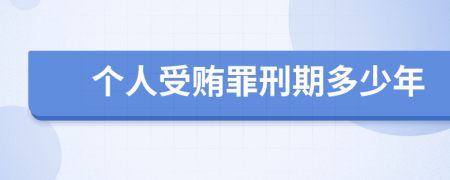 个人受贿罪刑期多少年